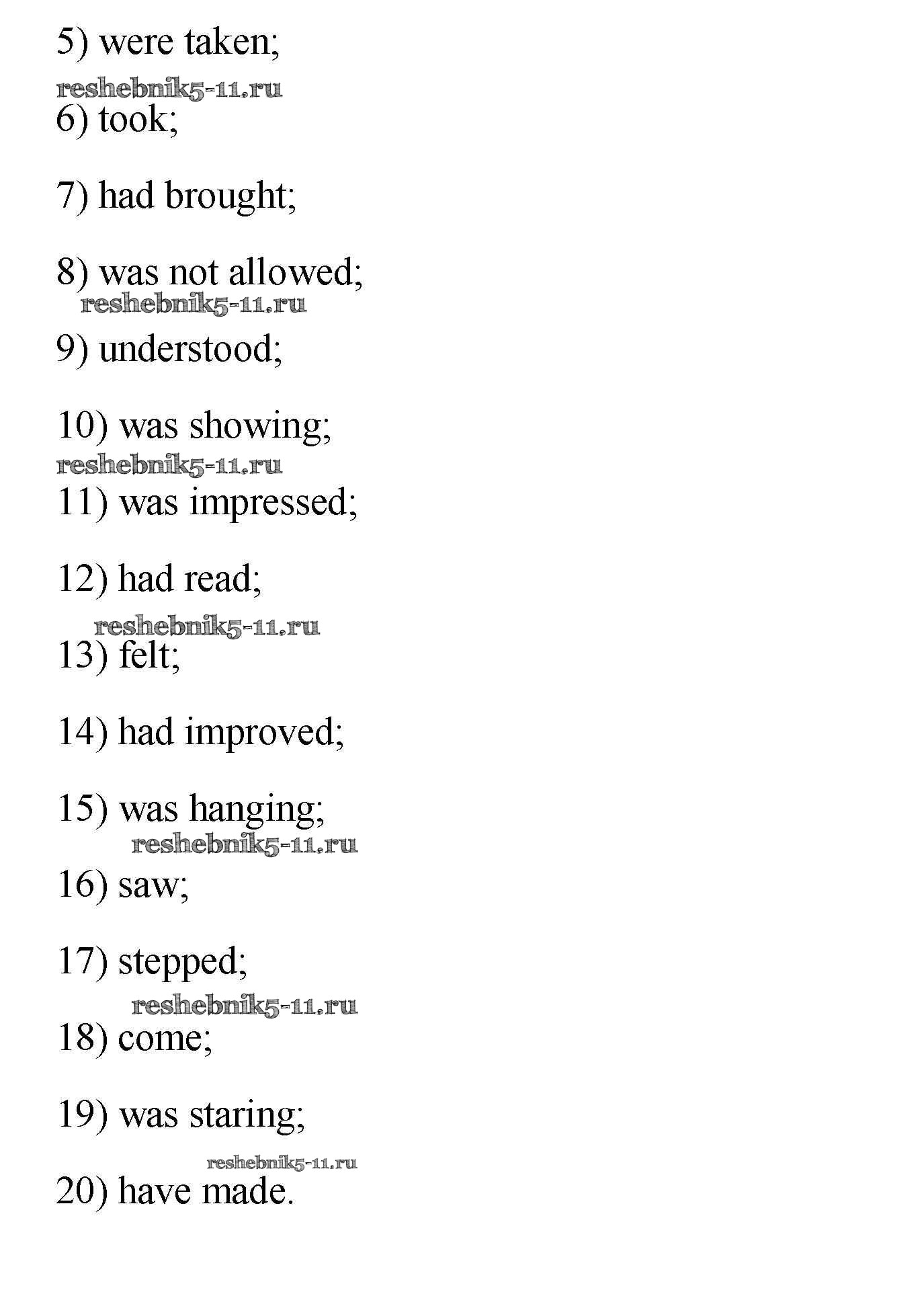 5) were taken;

reshebnik5-11.ru

6) took;

7) had brought;

8) was not allowed;

reshebnik5-11.ru

9) understood;

10) was showing;

reshebnik5-11.ru

11) was impressed;

12) had read;

reshebnik5-11.ru

13) felt;

14) had improved;

15) was hanging;

reshebnik5-11.ru

16) saw;

17) stepped;

reshebnik5-11.ru

18) come;

19) was staring;

reshebnik5-11.ru

20) have made.